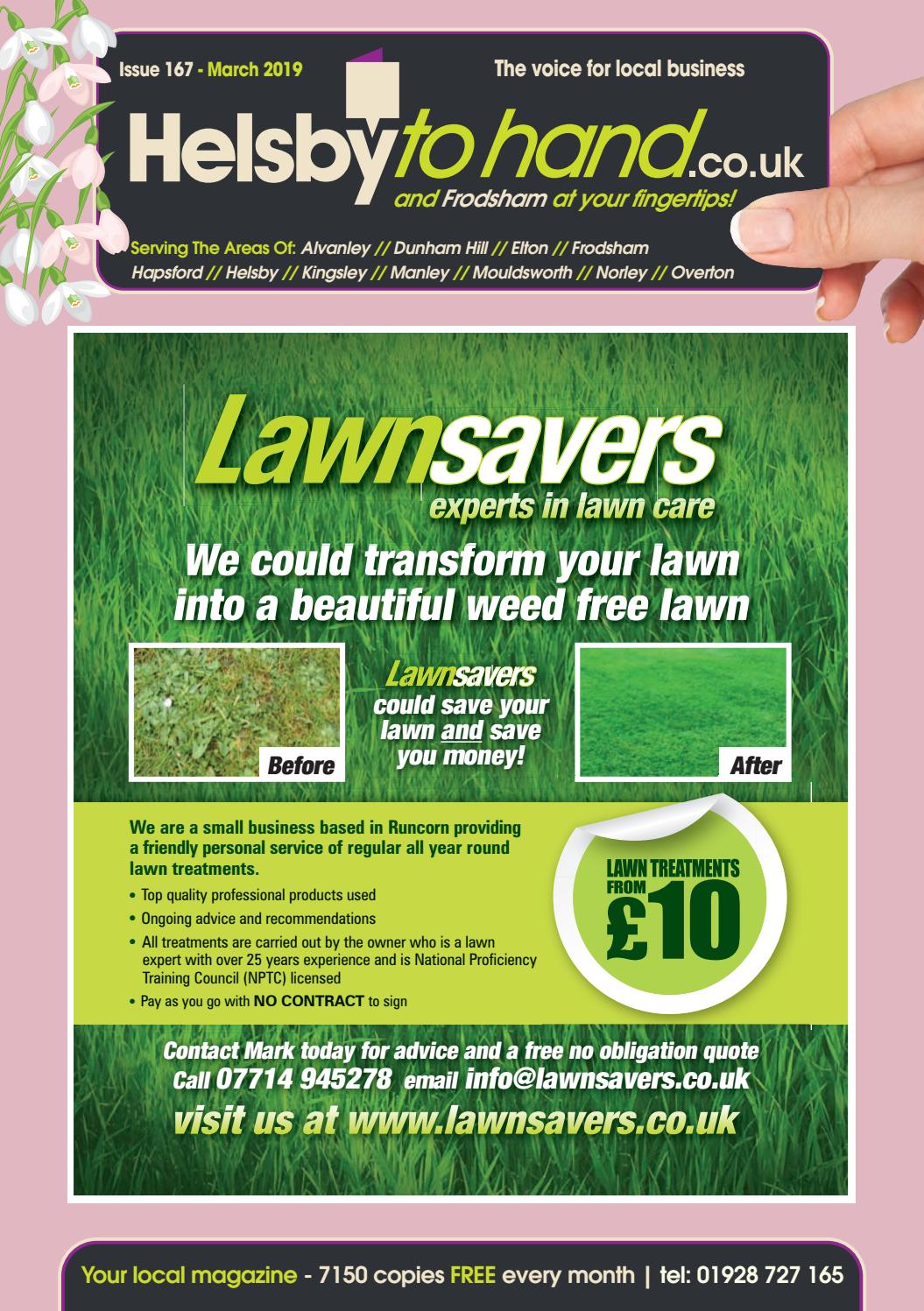 Issue 167 - March 2019

The voice for local business

Helsby to hand.co.uk

and Frodsham at your fingertips!

Serving The Areas Of: Alvanley // Dunham Hill // Elton // Frodsham Hapsford // Helsby // Kingsley // Manley // Mouldsworth // Norley // Overton

Lawnsavers

experts in lawn care

We could transform your lawn into a beautiful weed free lawn

Before

Lawnsavers could save your lawn and save you money!

After

We are a small business based in Runcorn providing a friendly personal service of regular all year round lawn treatments.

• Top quality professional products used
• Ongoing advice and recommendations
• All treatments are carried out by the owner who is a lawn expert with over 25 years experience and is National Proficiency Training Council (NPTC) licensed
• Pay as you go with NO CONTRACT to sign

LAWN TREATMENTS FROM £10

Contact Mark today for advice and a free no obligation quote
Call 07714 945278 email info@lawnsavers.co.uk
visit us at www.lawnsavers.co.uk

Your local magazine - 7150 copies FREE every month | tel: 01928 727 165